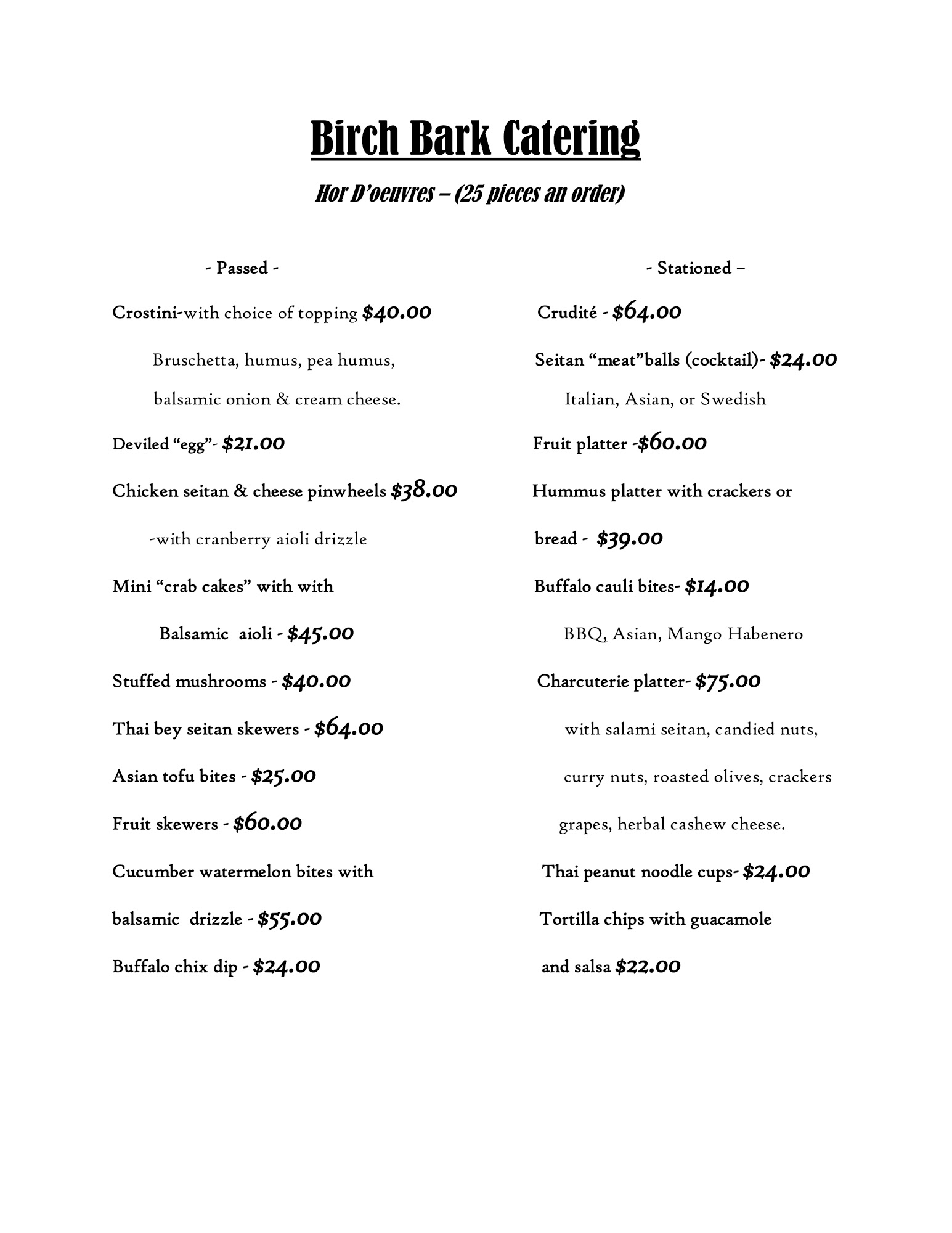 Birch Bark Catering

Hor D'oeuvres – (25 pieces an order)

- Passed -

Crostini-with choice of topping $40.00

Bruschetta, humus, pea humus, balsamic onion & cream cheese.

Deviled "egg"- $21.00

Chicken seitan & cheese pinwheels $38.00

-with cranberry aioli drizzle

Mini "crab cakes" with with Balsamic aioli - $45.00

Stuffed mushrooms - $40.00

Thai bey seitan skewers - $64.00

Asian tofu bites - $25.00

Fruit skewers - $60.00

Cucumber watermelon bites with balsamic drizzle - $55.00

Buffalo chix dip - $24.00

- Stationed –

Crudité - $64.00

Seitan "meat"balls (cocktail)- $24.00

Italian, Asian, or Swedish

Fruit platter -$60.00

Hummus platter with crackers or bread - $39.00

Buffalo cauli bites- $14.00

BBQ, Asian, Mango Habenero

Charcuterie platter- $75.00

with salami seitan, candied nuts, curry nuts, roasted olives, crackers grapes, herbal cashew cheese.

Thai peanut noodle cups- $24.00

Tortilla chips with guacamole and salsa $22.00